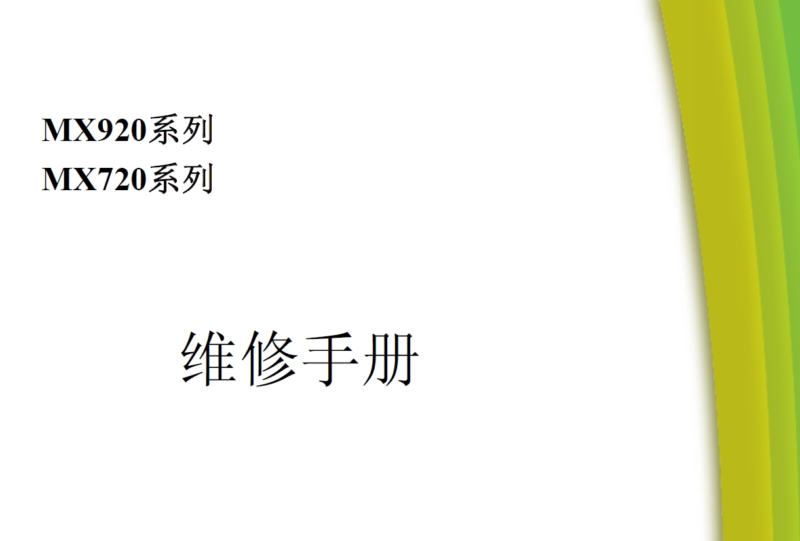 MX920系列
MX720系列

维修手册